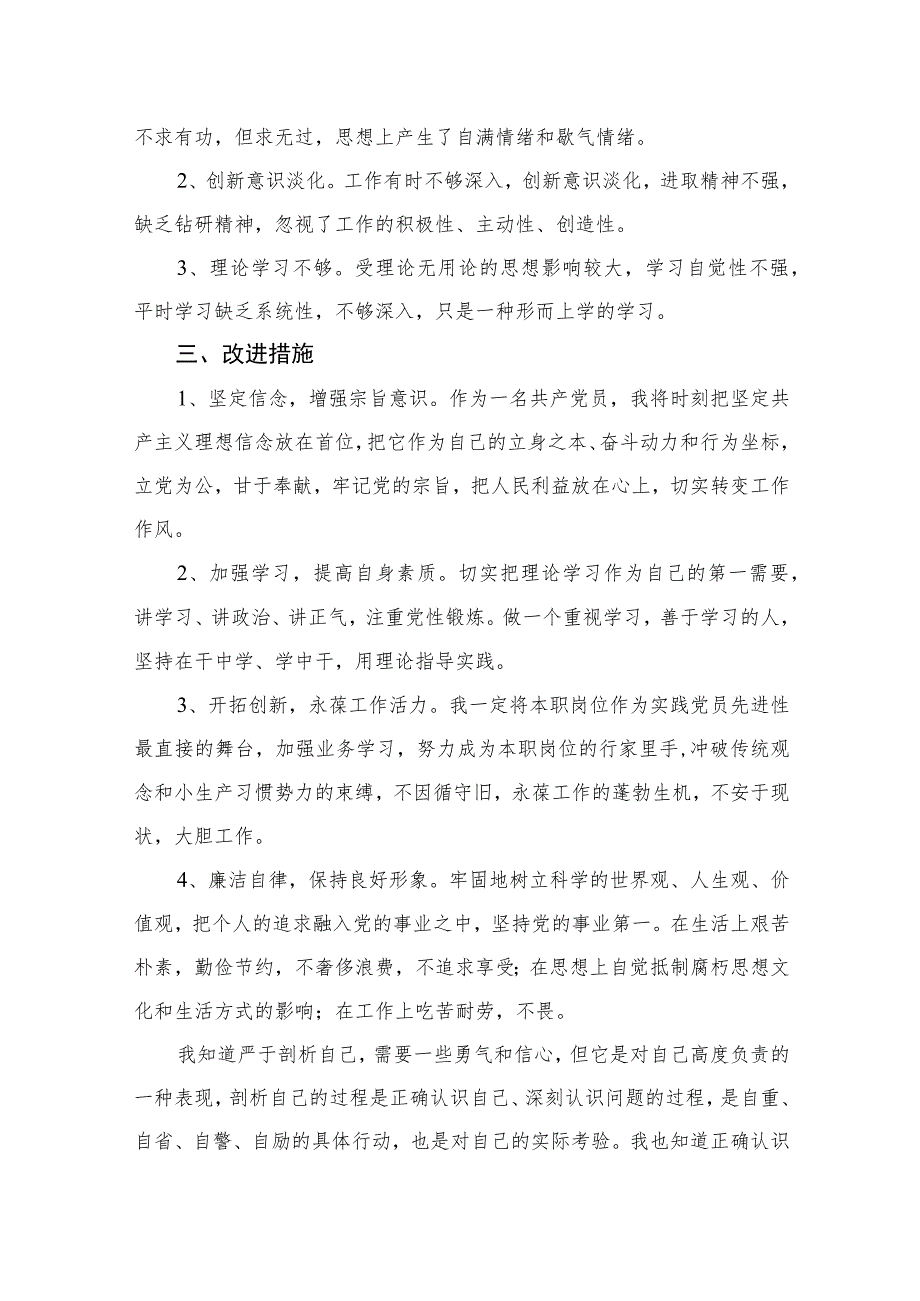 不求有功，但求无过，思想上产生了自满情绪和歇气情绪。

2、创新意识淡化。工作有时不够深入，创新意识淡化，进取精神不强，缺乏钻研精神，忽视了工作的积极性、主动性、创造性。

3、理论学习不够。受理论无用论的思想影响较大，学习自觉性不强，平时学习缺乏系统性，不够深入，只是一种形而上学的学习。

三、改进措施

1、坚定信念，增强宗旨意识。作为一名共产党员，我将时刻把坚定共产主义理想信念放在首位，把它作为自己的立身之本、奋斗动力和行为坐标，立党为公，甘于奉献，牢记党的宗旨，把人民利益放在心上，切实转变工作作风。

2、加强学习，提高自身素质。切实把理论学习作为自己的第一需要，讲学习、讲政治、讲正气，注重党性锻炼。做一个重视学习，善于学习的人，坚持在干中学、学中干，用理论指导实践。

3、开拓创新，永葆工作活力。我一定将本职岗位作为实践党员先进性最直接的舞台，加强业务学习，努力成为本职岗位的行家里手，冲破传统观念和小生产习惯势力的束缚，不因循守旧，永葆工作的蓬勃生机，不安于现状，大胆工作。

4、廉洁自律，保持良好形象。牢固地树立科学的世界观、人生观、价值观，把个人的追求融入党的事业之中，坚持党的事业第一。在生活上艰苦朴素，勤俭节约，不奢侈浪费，不追求享受；在思想上自觉抵制腐朽思想文化和生活方式的影响；在工作上吃苦耐劳，不畏。

我知道严于剖析自己，需要一些勇气和信心，但它是对自己高度负责的一种表现，剖析自己的过程是正确认识自己、深刻认识问题的过程，是自重、自省、自警、自励的具体行动，也是对自己的实际考验。我也知道正确认识